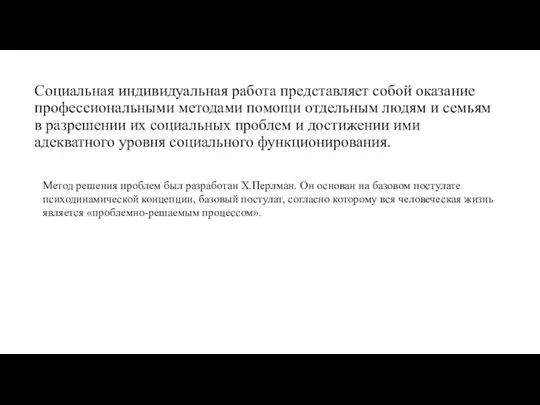 Социальная индивидуальная работа представляет собой оказание профессиональными методами помощи отдельным людям и семьям в разрешении их социальных проблем и достижении ими адекватного уровня социального функционирования.

Метод решения проблем был разработан Х.Перлман. Он основан на базовом постулате психодинамической концепции, базовый постулат, согласно которому вся человеческая жизнь является «проблемно-решаемым процессом».